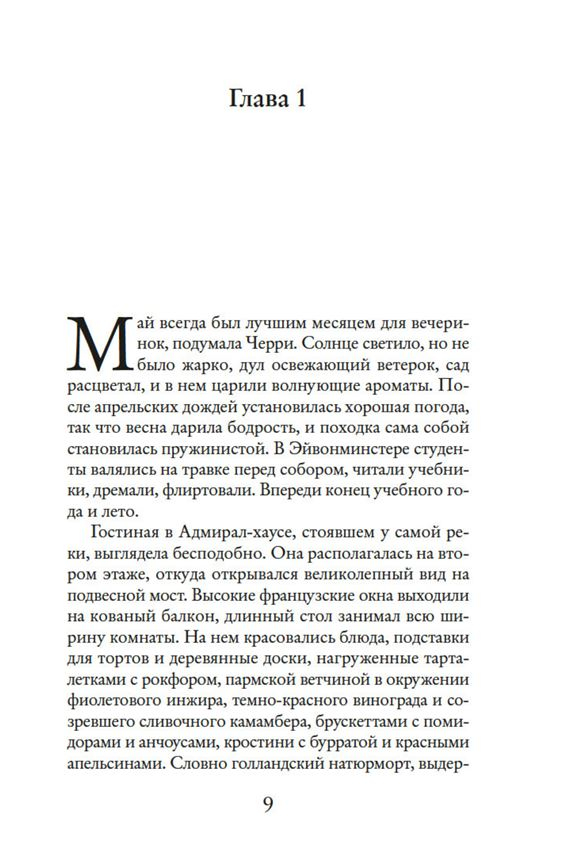 Глава 1

Май всегда был лучшим месяцем для вечеринок, подумала Черри. Солнце светило, но не было жарко, дул освежающий ветерок, сад расцветал, и в нем царили волнующие ароматы. После апрельских дождей установилась хорошая погода, так что весна дарила бодрость, и походка сама собой становилась пружинистой. В Эйвонминстере студенты валялись на травке перед собором, читали учебники, дремали, флиртовали. Впереди конец учебного года и лето.

Гостиная в Адмирал-хаусе, стоявшем у самой реки, выглядела бесподобно. Она располагалась на втором этаже, откуда открывался великолепный вид на подвесной мост. Высокие французские окна выходили на кованый балкон, длинный стол занимал всю ширину комнаты. На нем красовались блюда, подставки для тортов и деревянные доски, нагруженные тарталетками с рокфором, пармской ветчиной в окружении фиолетового инжира, темно-красного винограда и созревшего сливочного камамбера, брускеттами с помидорами и анчоусами, кростини с бурратой и красными апельсинами. Словно голландский натюрморт, выдер-

9